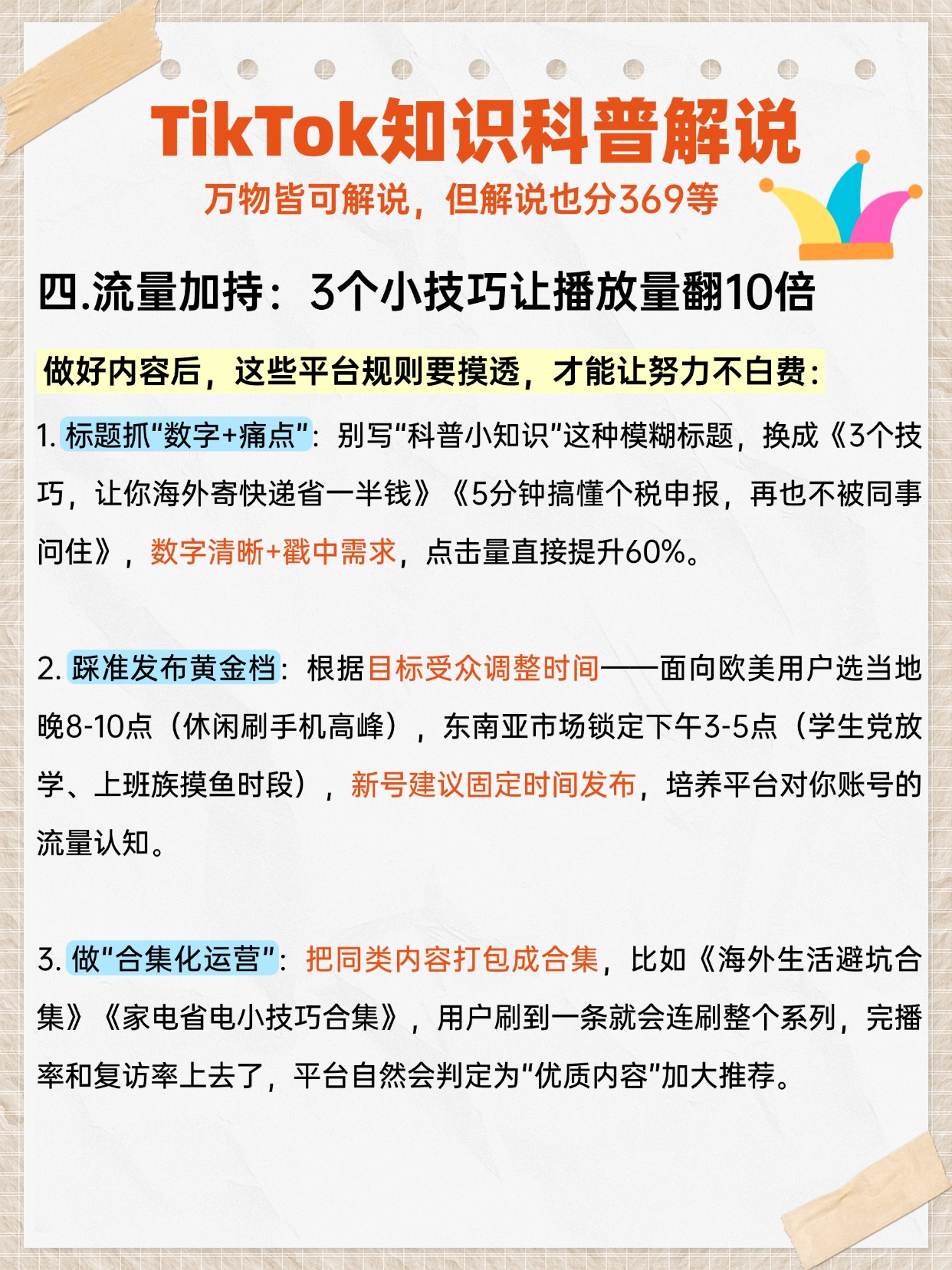 TikTok知识科普解说

万物皆可解说，但解说也分369等

四.流量加持：3个小技巧让播放量翻10倍

做好内容后，这些平台规则要摸透，才能让努力不白费：

1.标题抓“数字+痛点”：别写“科普小知识”这种模糊标题，换成《3个技巧，让你海外寄快递省一半钱》《5分钟搞懂个税申报，再也不被同事问住》，数字清晰+戳中需求，点击量直接提升60%。

2.踩准发布黄金档：根据目标受众调整时间——面向欧美用户选当地晚8-10点（休闲刷手机高峰），东南亚市场锁定下午3-5点（学生党放学、上班族摸鱼时段），新号建议固定时间发布，培养平台对你账号的流量认知。

3.做“合集化运营”：把同类内容打包成合集，比如《海外生活避坑合集》《家电省电小技巧合集》，用户刷到一条就会连刷整个系列，完播率和复访率上去了，平台自然会判定为“优质内容”加大推荐。